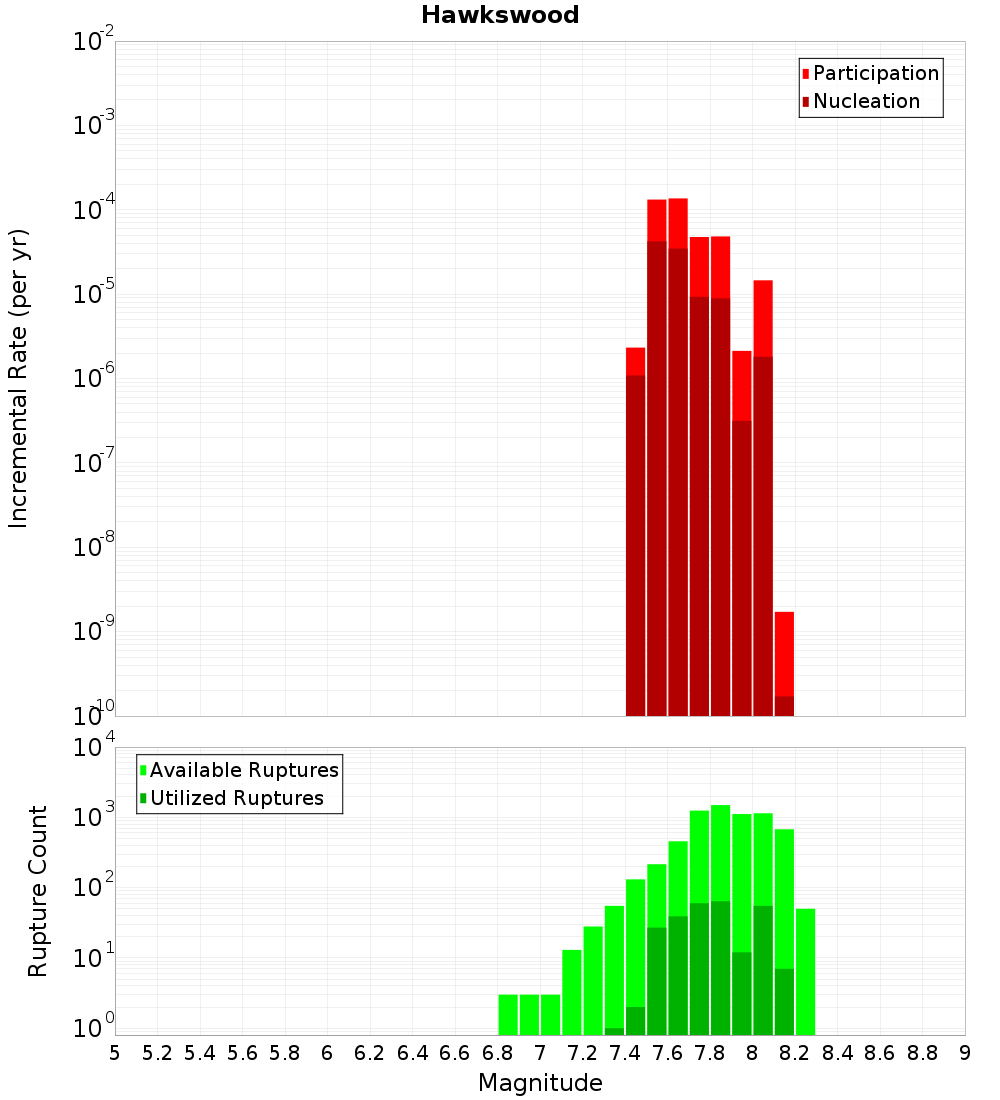 Hawkswood

Participation
Nucleation

Incremental Rate (per yr)

$10^{-2}$
$10^{-3}$
$10^{-4}$
$10^{-5}$
$10^{-6}$
$10^{-7}$
$10^{-8}$
$10^{-9}$
$10^{-10}$

Available Ruptures
Utilized Ruptures

Rupture Count

$10^{4}$
$10^{3}$
$10^{2}$
$10^{1}$
$10^{0}$

5 5.2 5.4 5.6 5.8 6 6.2 6.4 6.6 6.8 7 7.2 7.4 7.6 7.8 8 8.2 8.4 8.6 8.8 9

Magnitude